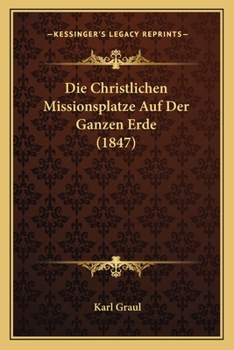 —KESSINGER'S LEGACY REPRINTS—

Die Christlichen Missionsplatze Auf Der Ganzen Erde (1847)

Karl Graul